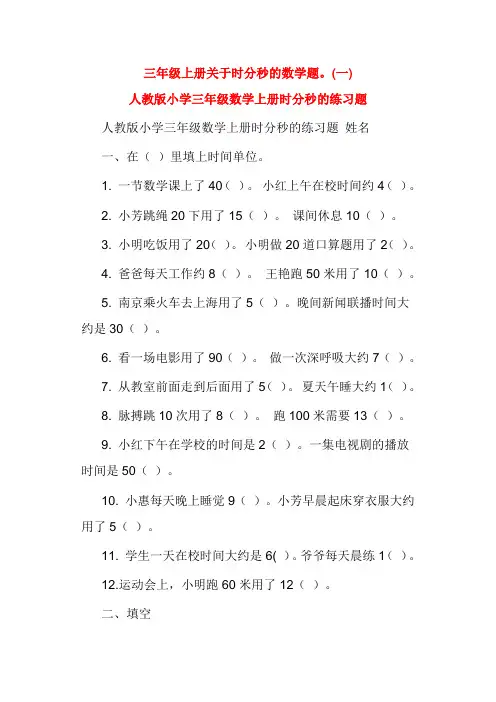 三年级上册关于时分秒的数学题。(一)

人教版小学三年级数学上册时分秒的练习题

人教版小学三年级数学上册时分秒的练习题 姓名

一、在（ ）里填上时间单位。

1. 一节数学课上了 40（ ）。 小红上午在校时间约 4（ ）。

2. 小芳跳绳 20 下用了 15（ ）。 课间休息 10（ ）。

3. 小明吃饭用了 20（ ）。小明做 20 道口算题用了 2（ ）。

4. 爸爸每天工作约 8（ ）。 王艳跑 50 米用了 10（ ）。

5. 南京乘火车去上海用了 5（ ）。晚间新闻联播时间大约是 30（ ）。

6. 看一场电影用了 90（ ）。 做一次深呼吸大约 7（ ）。

7. 从教室前面走到后面用了 5（ ）。夏天午睡大约 1（ ）。

8. 脉搏跳 10 次用了 8（ ）。 跑 100 米需要 13（ ）。

9. 小红下午在学校的时间是 2（ ）。一集电视剧的播放时间是 50（ ）。

10. 小惠每天晚上睡觉 9（ ）。小芳早晨起床穿衣服大约用了 5（ ）。

11. 学生一天在校时间大约是 6( )。爷爷每天晨练 1（ ）。

12.运动会上，小明跑 60 米用了 12（ ）。

二、填空